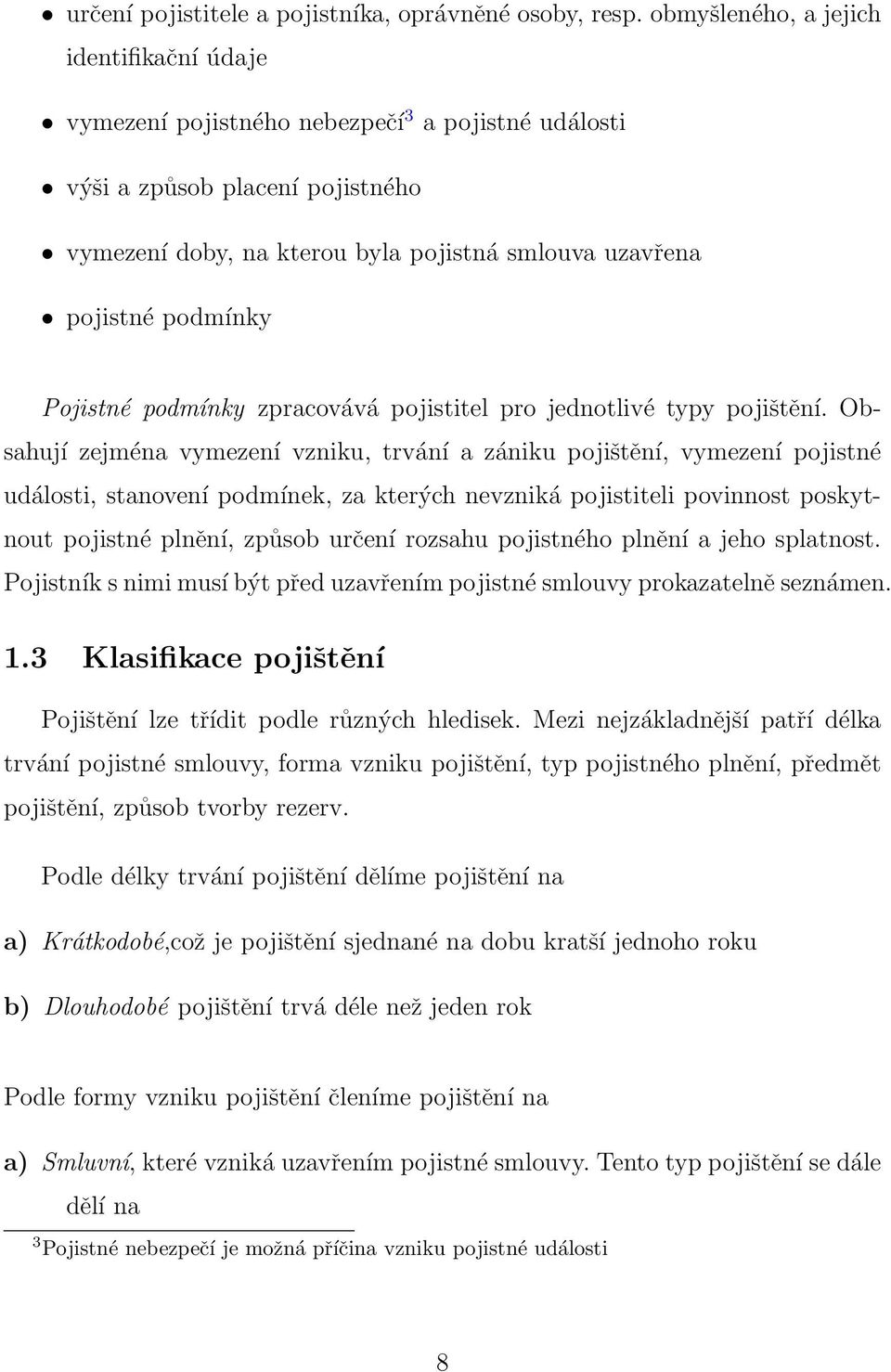 • určení pojistitele a pojistníka, oprávněné osoby, resp. obmyšleného, a jejich identifikační údaje

• vymezení pojistného nebezpečí$^3$ a pojistné události

• výši a způsob placení pojistného

• vymezení doby, na kterou byla pojistná smlouva uzavřena

• pojistné podmínky

Pojistné podmínky zpracovává pojistitel pro jednotlivé typy pojištění. Obsahují zejména vymezení vzniku, trvání a zániku pojištění, vymezení pojistné události, stanovení podmínek, za kterých nevzniká pojistiteli povinnost poskytnout pojistné plnění, způsob určení rozsahu pojistného plnění a jeho splatnost. Pojistník s nimi musí být před uzavřením pojistné smlouvy prokazatelně seznámen.

1.3 Klasifikace pojištění

Pojištění lze třídit podle různých hledisek. Mezi nejzákladnější patří délka trvání pojistné smlouvy, forma vzniku pojištění, typ pojistného plnění, předmět pojištění, způsob tvorby rezerv.

Podle délky trvání pojištění dělíme pojištění na

a) Krátkodobé,což je pojištění sjednané na dobu kratší jednoho roku

b) Dlouhodobé pojištění trvá déle než jeden rok

Podle formy vzniku pojištění členíme pojištění na

a) Smluvní, které vzniká uzavřením pojistné smlouvy. Tento typ pojištění se dále dělí na

$^3$Pojistné nebezpečí je možná příčina vzniku pojistné události

8